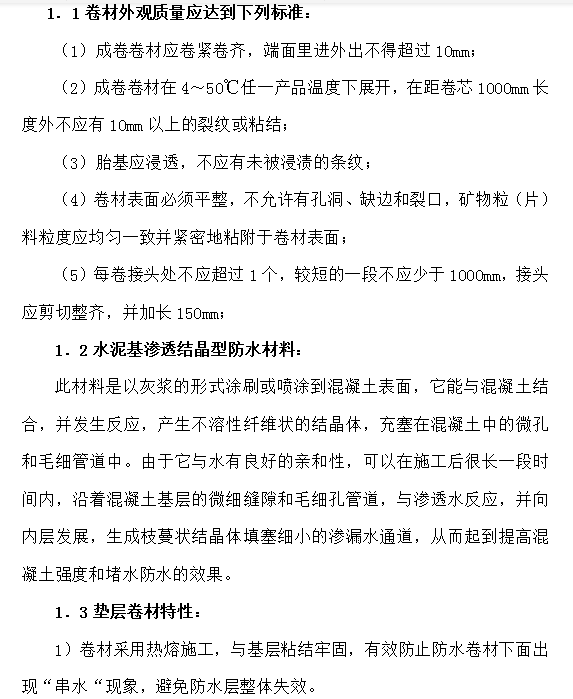 1．1 卷材外观质量应达到下列标准：

（1）成卷卷材应卷紧卷齐，端面里进外出不得超过 10㎜；

（2）成卷卷材在 4～50℃任一产品温度下展开，在距卷芯 1000㎜ 长度外不应有 10㎜ 以上的裂纹或粘结；

（3）胎基应浸透，不应有未被浸渍的条纹；

（4）卷材表面必须平整，不允许有孔洞、缺边和裂口，矿物粒（片）料粒度应均匀一致并紧密地粘附于卷材表面；

（5）每卷接头处不应超过 1 个，较短的一段不应少于 1000㎜，接头应剪切整齐，并加长 150㎜；

1．2 水泥基渗透结晶型防水材料：

此材料是以灰浆的形式涂刷或喷涂到混凝土表面，它能与混凝土结合，并发生反应，产生不溶性纤维状的结晶体，充塞在混凝土中的微孔和毛细管道中。由于它与水有良好的亲和性，可以在施工后很长一段时间内，沿着混凝土基层的微细缝隙和毛细孔管道，与渗透水反应，并向内层发展，生成枝蔓状结晶体填塞细小的渗漏水通道，从而起到提高混凝土强度和堵水防水的效果。

1．3 垫层卷材特性：

1）卷材采用热熔施工，与基层粘结牢固，有效防止防水卷材下面出现“串水“现象，避免防水层整体失效。